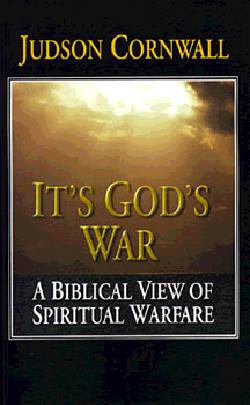 JUDSON CORNWALL

IT'S GOD'S WAR

A BIBLICAL VIEW OF SPIRITUAL WARFARE